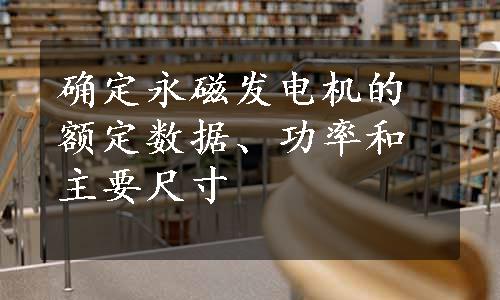 确定永磁发电机的额定数据、功率和主要尺寸